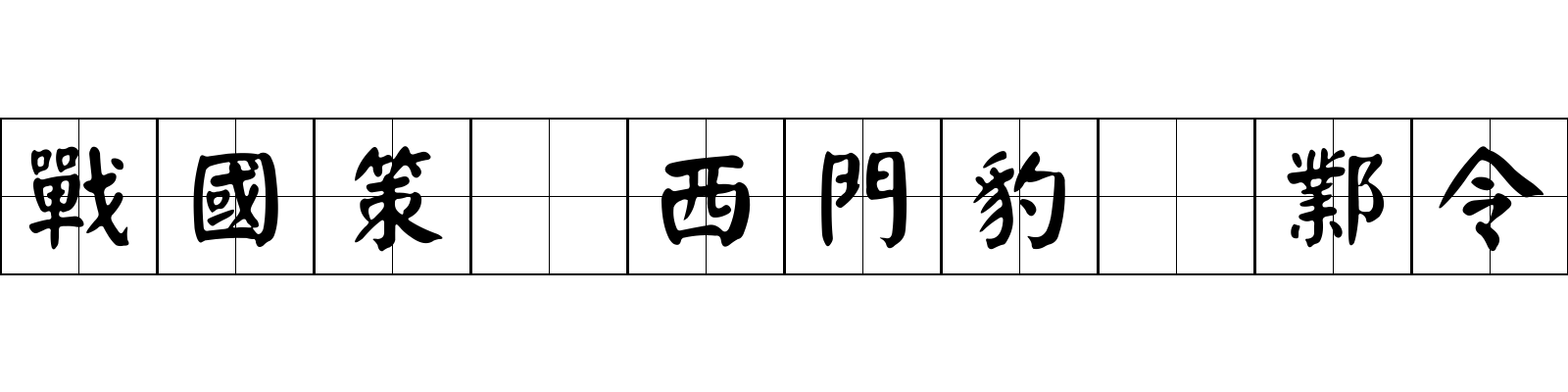 戰國策 西門豹 鄴令